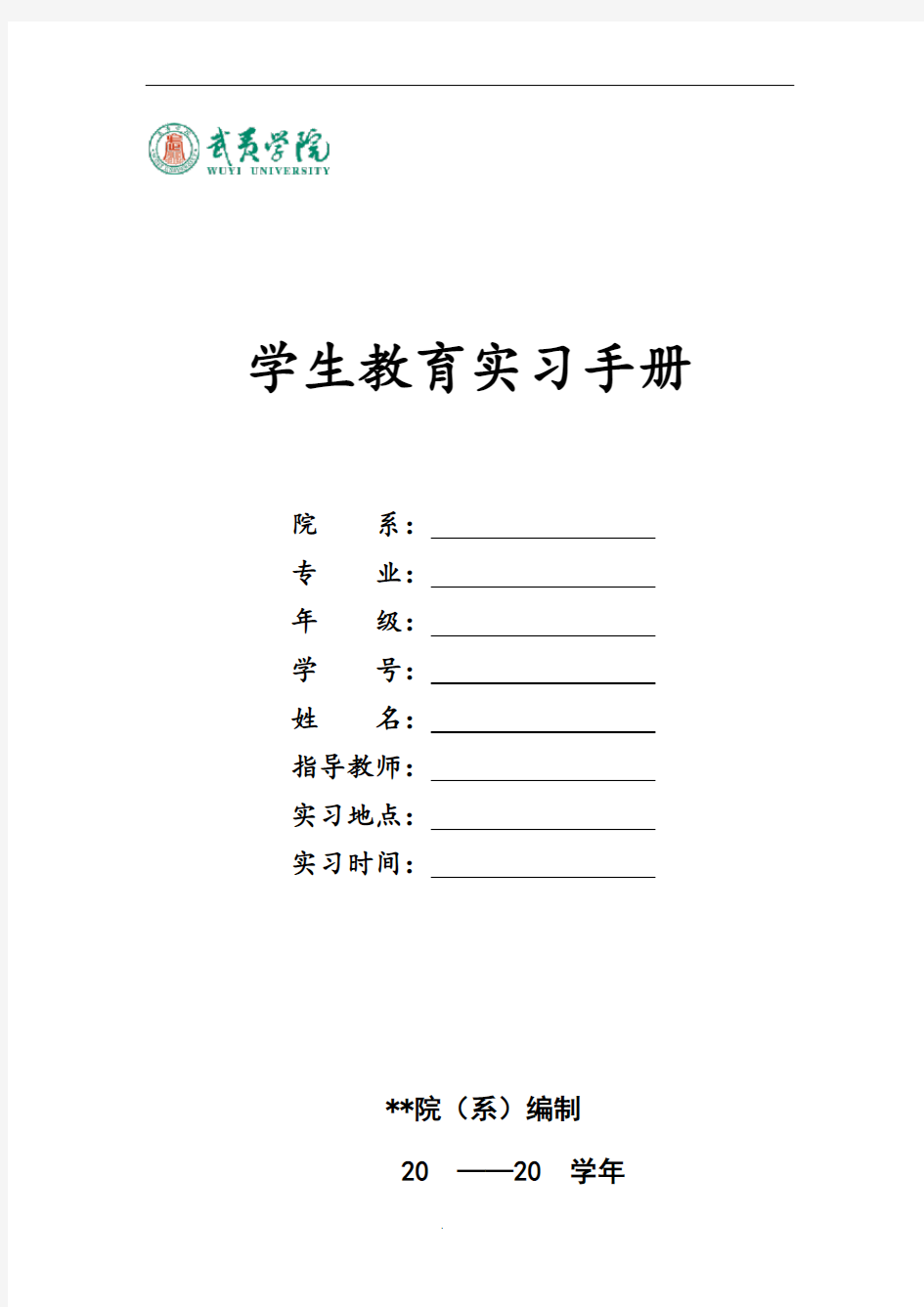 武夷学院
WUYI UNIVERSITY

学生教育实习手册

院　　系：
专　　业：
年　　级：
学　　号：
姓　　名：
指导教师：
实习地点：
实习时间：

**院（系）编制

20　——20　学年